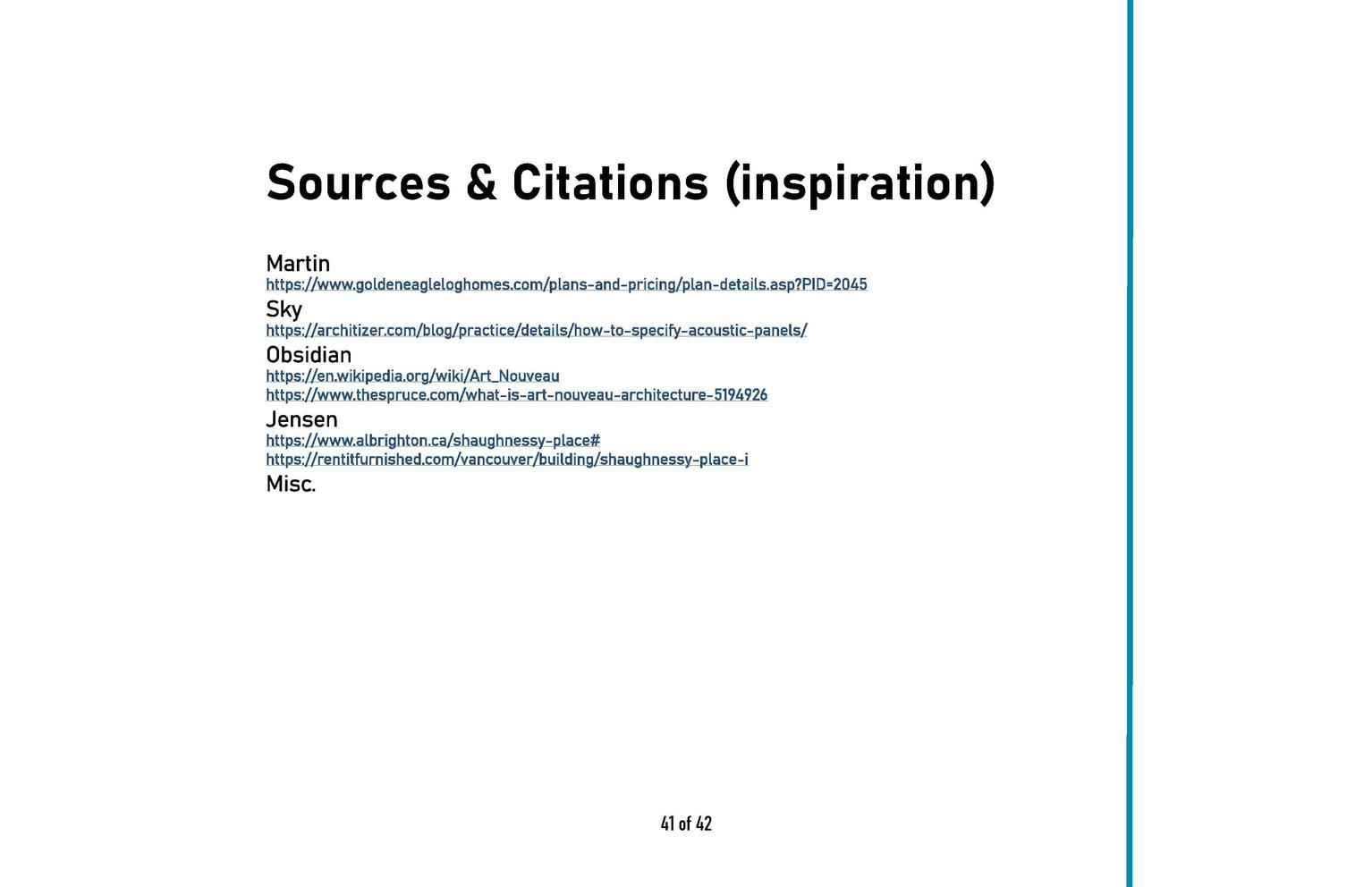 Sources & Citations (inspiration)

Martin
https://www.goldeneagleloghomes.com/plans-and-pricing/plan-details.asp?PID=2045
Sky
https://architizer.com/blog/practice/details/how-to-specify-acoustic-panels/
Obsidian
https://en.wikipedia.org/wiki/Art_Nouveau
https://www.thespruce.com/what-is-art-nouveau-architecture-5194926
Jensen
https://www.albrighton.ca/shaughnessy-place#
https://rentitfurnished.com/vancouver/building/shaughnessy-place-i
Misc.

41 of 42